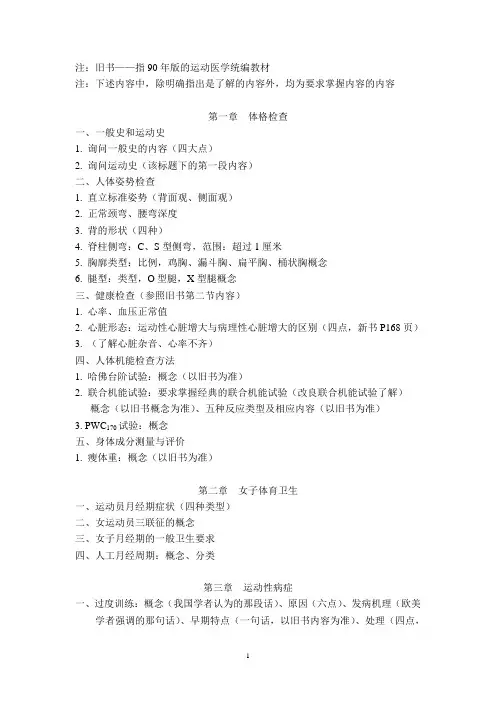 注：旧书——指 90 年版的运动医学统编教材
注：下述内容中，除明确指出是了解的内容外，均为要求掌握内容的内容

第一章　体格检查

一、一般史和运动史
1. 询问一般史的内容（四大点）
2. 询问运动史（该标题下的第一段内容）
二、人体姿势检查
1. 直立标准姿势（背面观、侧面观）
2. 正常颈弯、腰弯深度
3. 背的形状（四种）
4. 脊柱侧弯：C、S 型侧弯，范围：超过 1 厘米
5. 胸廓类型：比例，鸡胸、漏斗胸、扁平胸、桶状胸概念
6. 腿型：类型，O 型腿，X 型腿概念
三、健康检查（参照旧书第二节内容）
1. 心率、血压正常值
2. 心脏形态：运动性心脏增大与病理性心脏增大的区别（四点，新书 P168 页）
3. （了解心脏杂音、心率不齐）
四、人体机能检查方法
1. 哈佛台阶试验：概念（以旧书为准）
2. 联合机能试验：要求掌握经典的联合机能试验（改良联合机能试验了解）概念（以旧书概念为准）、五种反应类型及相应内容（以旧书为准）
3. $PWC_{170}$ 试验：概念
五、身体成分测量与评价
1. 瘦体重：概念（以旧书为准）

第二章　女子体育卫生

一、运动员月经期症状（四种类型）
二、女运动员三联征的概念
三、女子月经期的一般卫生要求
四、人工月经周期：概念、分类

第三章　运动性病症

一、过度训练：概念（我国学者认为的那段话）、原因（六点）、发病机理（欧美学者强调的那句话）、早期特点（一句话，以旧书内容为准）、处理（四点，

1